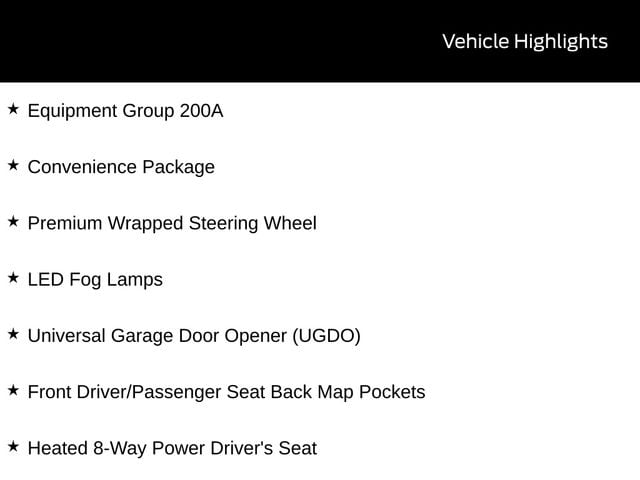 Vehicle Highlights

★ Equipment Group 200A

★ Convenience Package

★ Premium Wrapped Steering Wheel

★ LED Fog Lamps

★ Universal Garage Door Opener (UGDO)

★ Front Driver/Passenger Seat Back Map Pockets

★ Heated 8-Way Power Driver's Seat